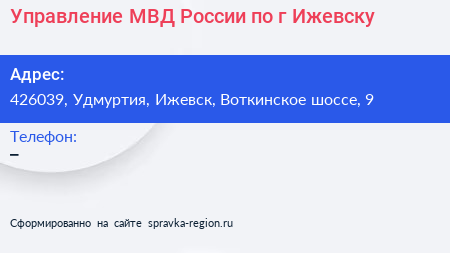 Управление МВД России по г Ижевску

Адрес:
426039, Удмуртия, Ижевск, Воткинское шоссе, 9

Телефон:
–

Сформированно на сайте spravka-region.ru